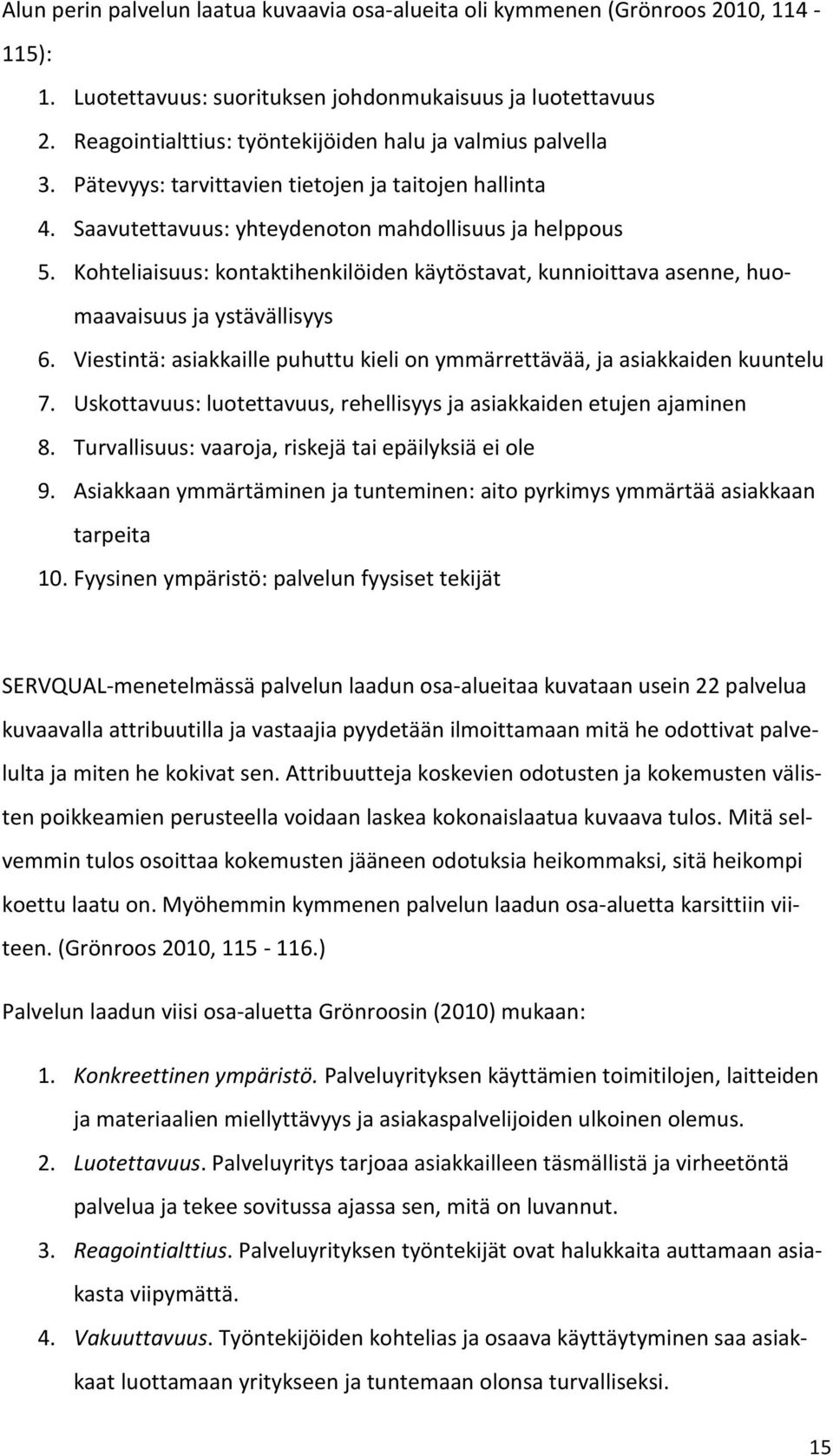 Alun perin palvelun laatua kuvaavia osa-alueita oli kymmenen (Grönroos 2010, 114 - 115):

1. Luotettavuus: suorituksen johdonmukaisuus ja luotettavuus
2. Reagointialttius: työntekijöiden halu ja valmius palvella
3. Pätevyys: tarvittavien tietojen ja taitojen hallinta
4. Saavutettavuus: yhteydenoton mahdollisuus ja helppous
5. Kohteliaisuus: kontaktihenkilöiden käytöstavat, kunnioittava asenne, huomaavaisuus ja ystävällisyys
6. Viestintä: asiakkaille puhuttu kieli on ymmärrettävää, ja asiakkaiden kuuntelu
7. Uskottavuus: luotettavuus, rehellisyys ja asiakkaiden etujen ajaminen
8. Turvallisuus: vaaroja, riskejä tai epäilyksiä ei ole
9. Asiakkaan ymmärtäminen ja tunteminen: aito pyrkimys ymmärtää asiakkaan tarpeita
10. Fyysinen ympäristö: palvelun fyysiset tekijät

SERVQUAL-menetelmässä palvelun laadun osa-alueitaa kuvataan usein 22 palvelua kuvaavalla attribuutilla ja vastaajia pyydetään ilmoittamaan mitä he odottivat palvelulta ja miten he kokivat sen. Attribuutteja koskevien odotusten ja kokemusten välisten poikkeamien perusteella voidaan laskea kokonaislaatua kuvaava tulos. Mitä selvemmin tulos osoittaa kokemusten jääneen odotuksia heikommaksi, sitä heikompi koettu laatu on. Myöhemmin kymmenen palvelun laadun osa-aluetta karsittiin viiteen. (Grönroos 2010, 115 - 116.)

Palvelun laadun viisi osa-aluetta Grönroosin (2010) mukaan:

1. Konkreettinen ympäristö. Palveluyrityksen käyttämien toimitilojen, laitteiden ja materiaalien miellyttävyys ja asiakaspalvelijoiden ulkoinen olemus.
2. Luotettavuus. Palveluyritys tarjoaa asiakkailleen täsmällistä ja virheetöntä palvelua ja tekee sovitussa ajassa sen, mitä on luvannut.
3. Reagointialttius. Palveluyrityksen työntekijät ovat halukkaita auttamaan asiakasta viipymättä.
4. Vakuuttavuus. Työntekijöiden kohtelias ja osaava käyttäytyminen saa asiakkaat luottamaan yritykseen ja tuntemaan olonsa turvalliseksi.

15